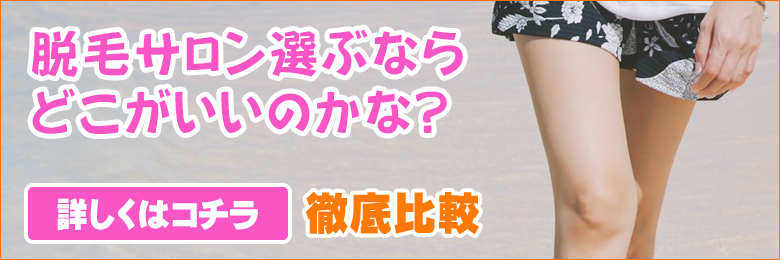 脱毛サロン選ぶなら
どこがいいのかな?

詳しくはコチラ

徹底比較